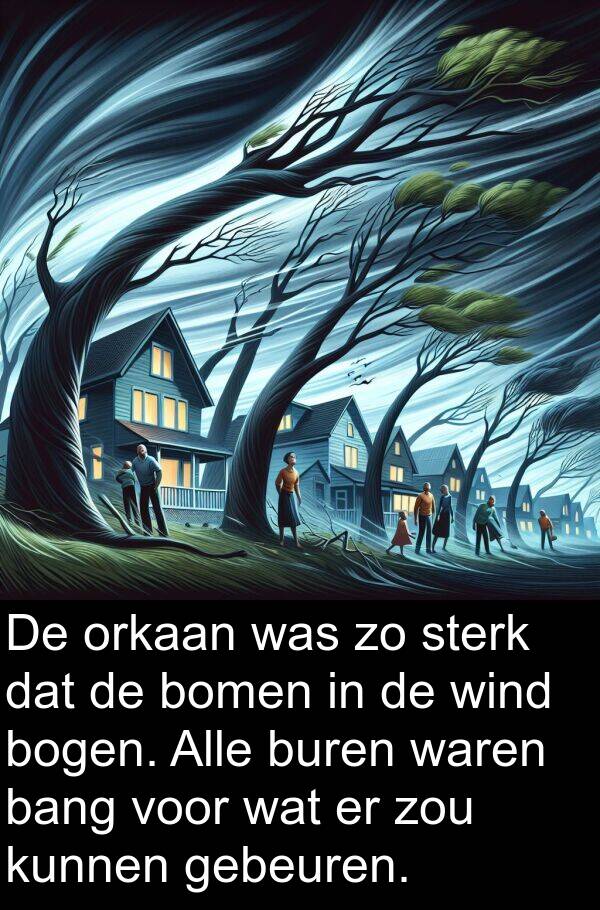 De orkaan was zo sterk dat de bomen in de wind bogen. Alle buren waren bang voor wat er zou kunnen gebeuren.